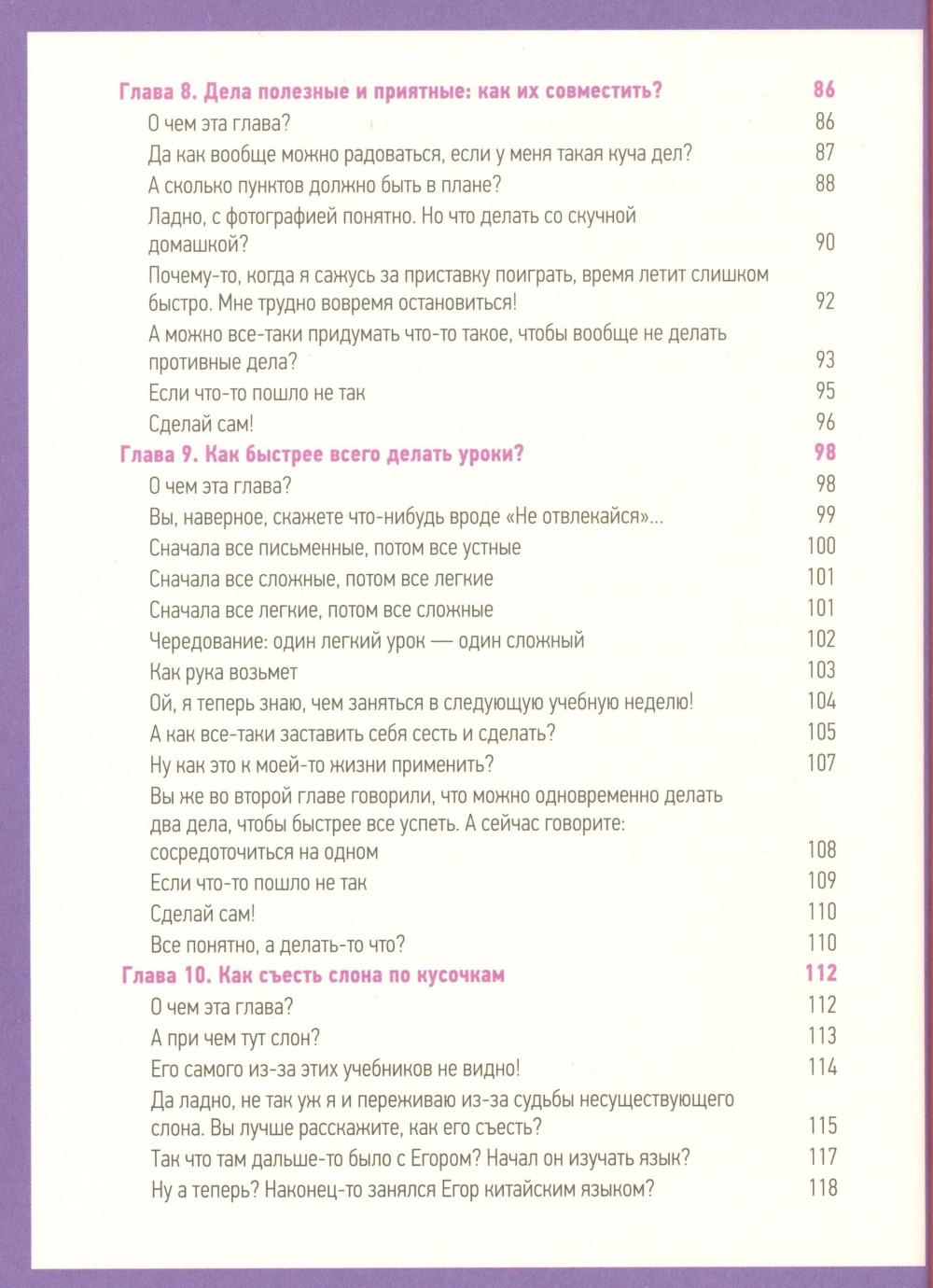 Глава 8. Дела полезные и приятные: как их совместить? 86

О чем эта глава? 86

Да как вообще можно радоваться, если у меня такая куча дел? 87

А сколько пунктов должно быть в плане? 88

Ладно, с фотографией понятно. Но что делать со скучной домашкой? 90

Почему-то, когда я сажусь за приставку поиграть, время летит слишком быстро. Мне трудно вовремя остановиться! 92

А можно все-таки придумать что-то такое, чтобы вообще не делать противные дела? 93

Если что-то пошло не так 95

Сделай сам! 96

Глава 9. Как быстрее всего делать уроки? 98

О чем эта глава? 98

Вы, наверное, скажете что-нибудь вроде «Не отвлекайся»... 99

Сначала все письменные, потом все устные 100

Сначала все сложные, потом все легкие 101

Сначала все легкие, потом все сложные 101

Чередование: один легкий урок — один сложный 102

Как рука возьмет 103

Ой, я теперь знаю, чем заняться в следующую учебную неделю! 104

А как все-таки заставить себя сесть и сделать? 105

Ну как это к моей-то жизни применить? 107

Вы же во второй главе говорили, что можно одновременно делать два дела, чтобы быстрее все успеть. А сейчас говорите: сосредоточиться на одном 108

Если что-то пошло не так 109

Сделай сам! 110

Все понятно, а делать-то что? 110

Глава 10. Как съесть слона по кусочкам 112

О чем эта глава? 112

А при чем тут слон? 113

Его самого из-за этих учебников не видно! 114

Да ладно, не так уж я и переживаю из-за судьбы несуществующего слона. Вы лучше расскажите, как его съесть? 115

Так что там дальше-то было с Егором? Начал он изучать язык? 117

Ну а теперь? Наконец-то занялся Егор китайским языком? 118